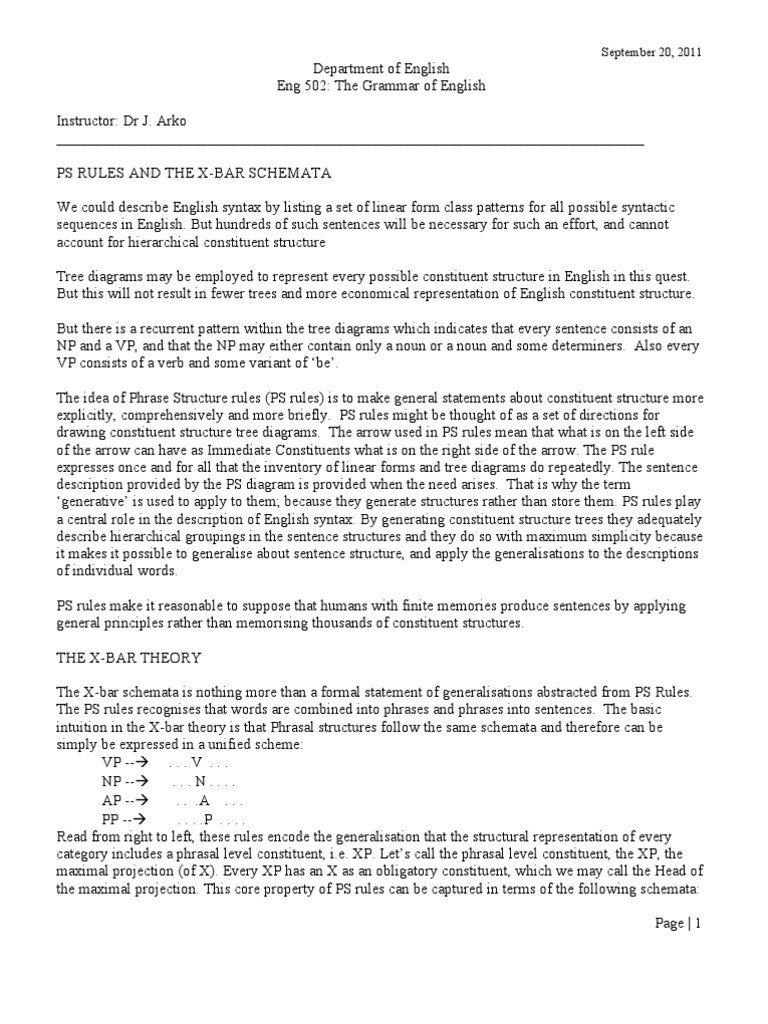 September 20, 2011

Department of English
Eng 502: The Grammar of English

Instructor: Dr J. Arko

PS RULES AND THE X-BAR SCHEMATA

We could describe English syntax by listing a set of linear form class patterns for all possible syntactic sequences in English. But hundreds of such sentences will be necessary for such an effort, and cannot account for hierarchical constituent structure

Tree diagrams may be employed to represent every possible constituent structure in English in this quest. But this will not result in fewer trees and more economical representation of English constituent structure.

But there is a recurrent pattern within the tree diagrams which indicates that every sentence consists of an NP and a VP, and that the NP may either contain only a noun or a noun and some determiners. Also every VP consists of a verb and some variant of 'be'.

The idea of Phrase Structure rules (PS rules) is to make general statements about constituent structure more explicitly, comprehensively and more briefly. PS rules might be thought of as a set of directions for drawing constituent structure tree diagrams. The arrow used in PS rules mean that what is on the left side of the arrow can have as Immediate Constituents what is on the right side of the arrow. The PS rule expresses once and for all that the inventory of linear forms and tree diagrams do repeatedly. The sentence description provided by the PS diagram is provided when the need arises. That is why the term 'generative' is used to apply to them; because they generate structures rather than store them. PS rules play a central role in the description of English syntax. By generating constituent structure trees they adequately describe hierarchical groupings in the sentence structures and they do so with maximum simplicity because it makes it possible to generalise about sentence structure, and apply the generalisations to the descriptions of individual words.

PS rules make it reasonable to suppose that humans with finite memories produce sentences by applying general principles rather than memorising thousands of constituent structures.

THE X-BAR THEORY

The X-bar schemata is nothing more than a formal statement of generalisations abstracted from PS Rules. The PS rules recognises that words are combined into phrases and phrases into sentences. The basic intuition in the X-bar theory is that Phrasal structures follow the same schemata and therefore can be simply be expressed in a unified scheme:

VP --→ . . . V . . .
NP --→ . . . N . . . .
AP --→ . . .A . . .
PP --→ . . . .P . . . .

Read from right to left, these rules encode the generalisation that the structural representation of every category includes a phrasal level constituent, i.e. XP. Let's call the phrasal level constituent, the XP, the maximal projection (of X). Every XP has an X as an obligatory constituent, which we may call the Head of the maximal projection. This core property of PS rules can be captured in terms of the following schemata:

Page | 1